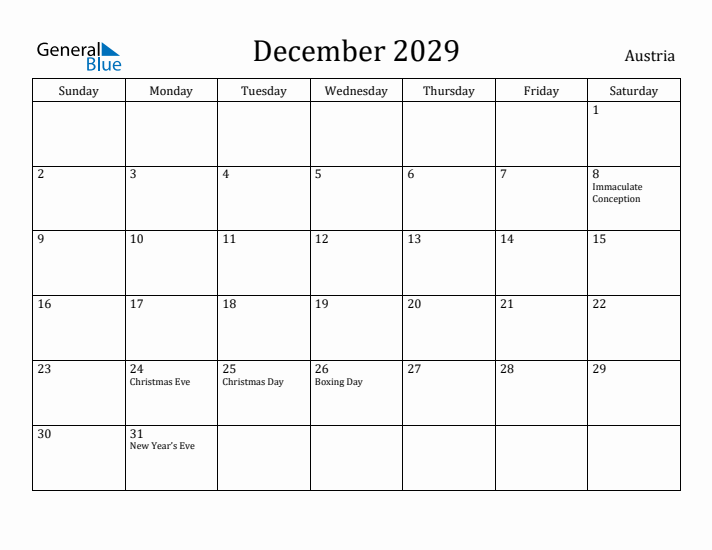 General Blue

December 2029

Austria

| Sunday | Monday | Tuesday | Wednesday | Thursday | Friday | Saturday |
|---|---|---|---|---|---|---|
| | | | | | | 1 |
| 2 | 3 | 4 | 5 | 6 | 7 | 8 Immaculate Conception |
| 9 | 10 | 11 | 12 | 13 | 14 | 15 |
| 16 | 17 | 18 | 19 | 20 | 21 | 22 |
| 23 | 24 Christmas Eve | 25 Christmas Day | 26 Boxing Day | 27 | 28 | 29 |
| 30 | 31 New Year's Eve | | | | | |